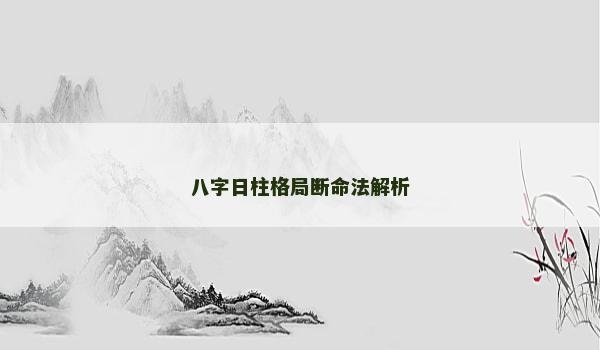 八字日柱格局断命法解析